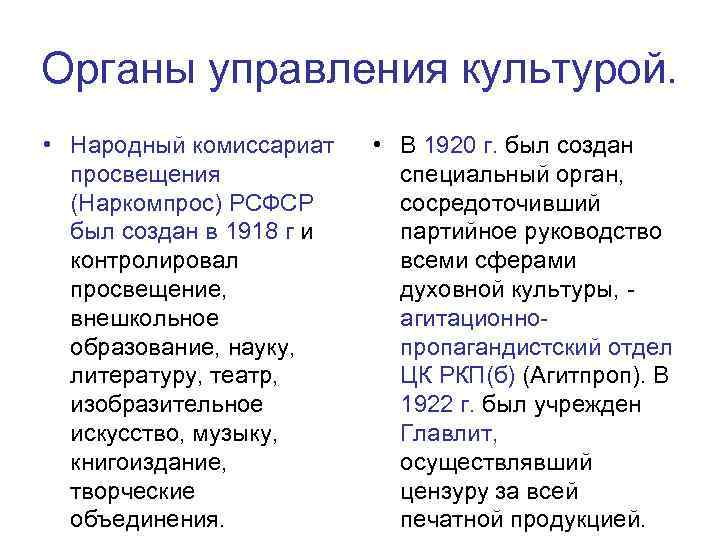 Органы управления культурой.

• Народный комиссариат просвещения (Наркомпрос) РСФСР был создан в 1918 г и контролировал просвещение, внешкольное образование, науку, литературу, театр, изобразительное искусство, музыку, книгоиздание, творческие объединения.

• В 1920 г. был создан специальный орган, сосредоточивший партийное руководство всеми сферами духовной культуры, - агитационно-пропагандистский отдел ЦК РКП(б) (Агитпроп). В 1922 г. был учрежден Главлит, осуществлявший цензуру за всей печатной продукцией.